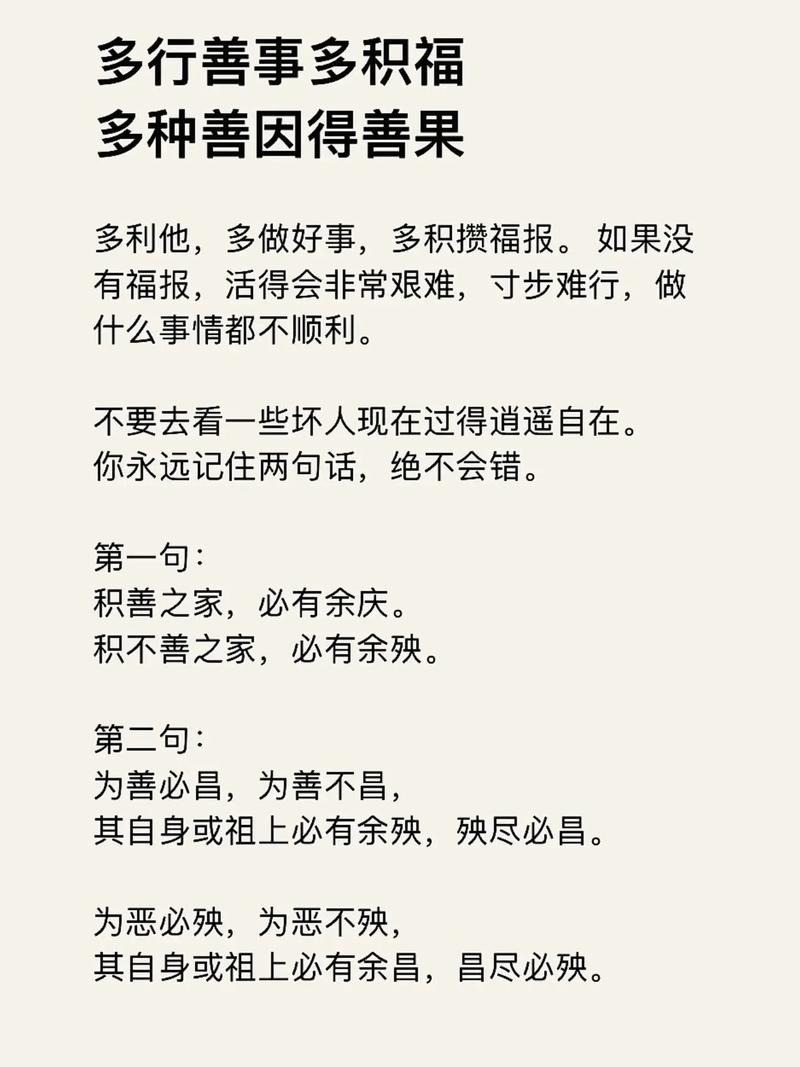 多行善事多积福
多种善因得善果

多利他，多做好事，多积攒福报。如果没有福报，活得会非常艰难，寸步难行，做什么事情都不顺利。

不要去看一些坏人现在过得逍遥自在。
你永远记住两句话，绝不会错。

第一句：
积善之家，必有余庆。
积不善之家，必有余殃。

第二句：
为善必昌，为善不昌，
其自身或祖上必有余殃，殃尽必昌。

为恶必殃，为恶不殃，
其自身或祖上必有余昌，昌尽必殃。